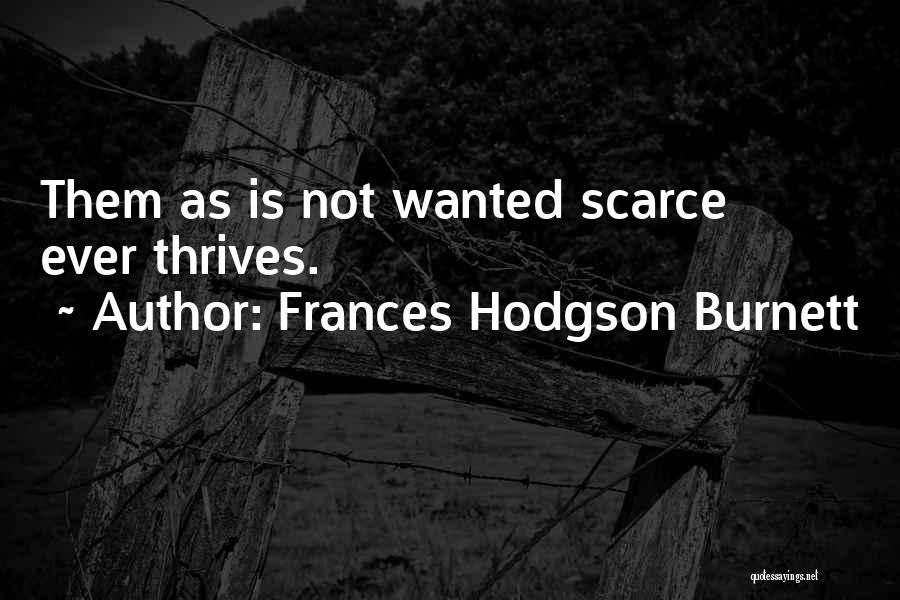 Them as is not wanted scarce ever thrives.

~ Author: Frances Hodgson Burnett

quotessayings.net